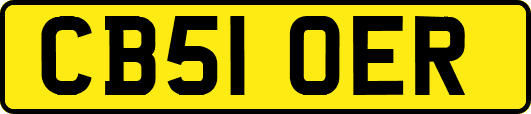 CB51 OER